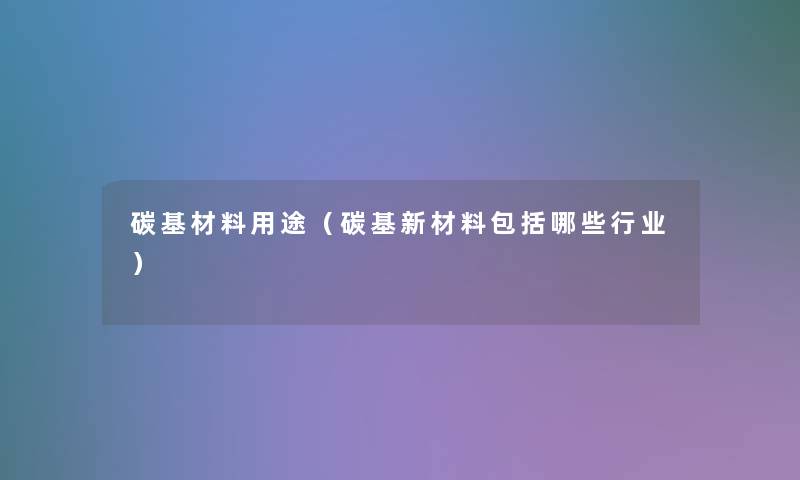 碳基材料用途（碳基新材料包括哪些行业）